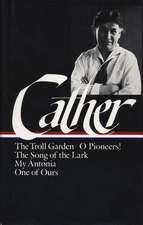 Cather

The Troll Garden O Pioneers!
The Song of the Lark
My Antonia
One of Ours